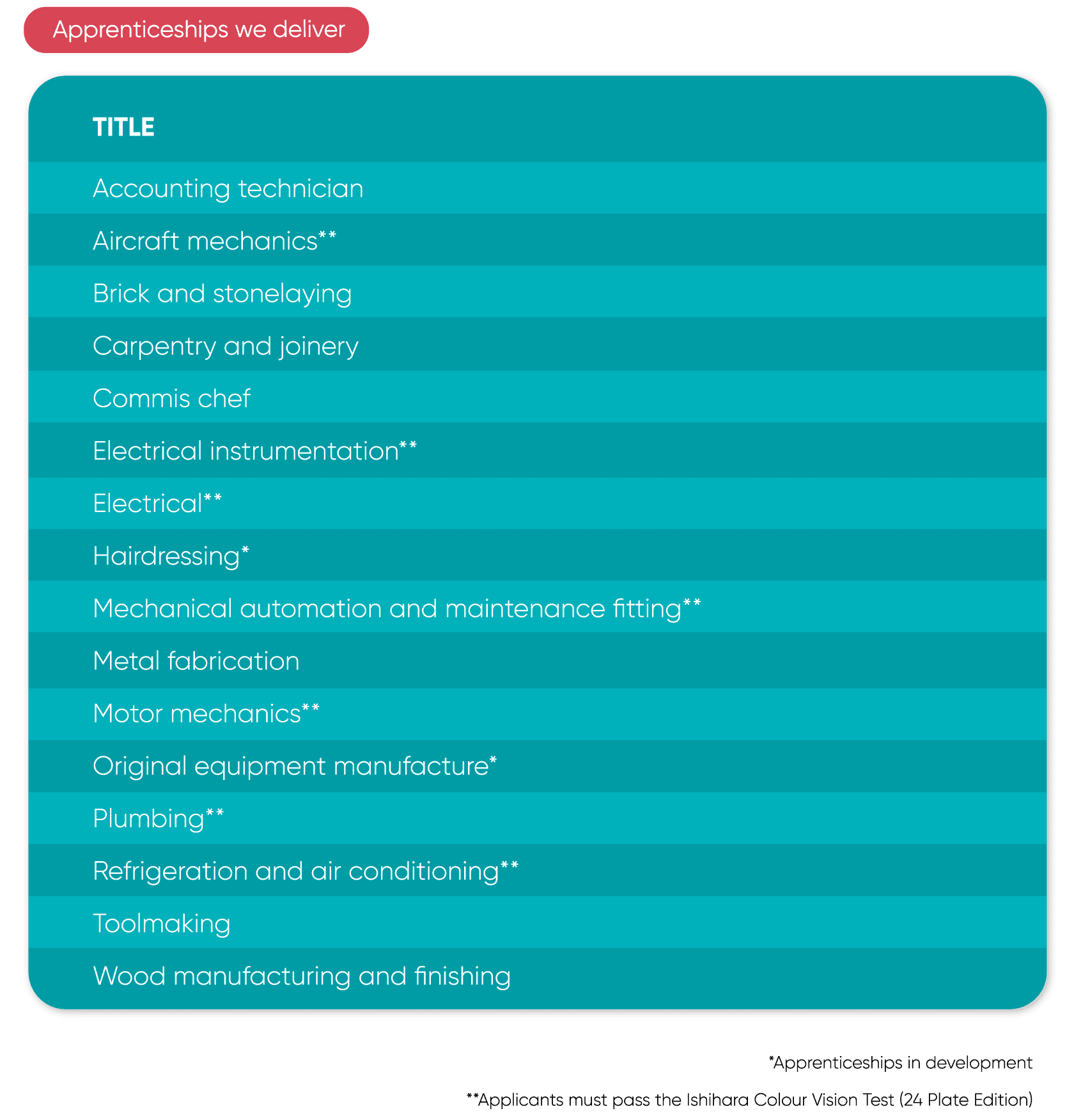 Apprenticeships we deliver

| TITLE |
|---|
| Accounting technician |
| Aircraft mechanics** |
| Brick and stonelaying |
| Carpentry and joinery |
| Commis chef |
| Electrical instrumentation** |
| Electrical** |
| Hairdressing* |
| Mechanical automation and maintenance fitting** |
| Metal fabrication |
| Motor mechanics** |
| Original equipment manufacture* |
| Plumbing** |
| Refrigeration and air conditioning** |
| Toolmaking |
| Wood manufacturing and finishing |

*Apprenticeships in development

**Applicants must pass the Ishihara Colour Vision Test (24 Plate Edition)